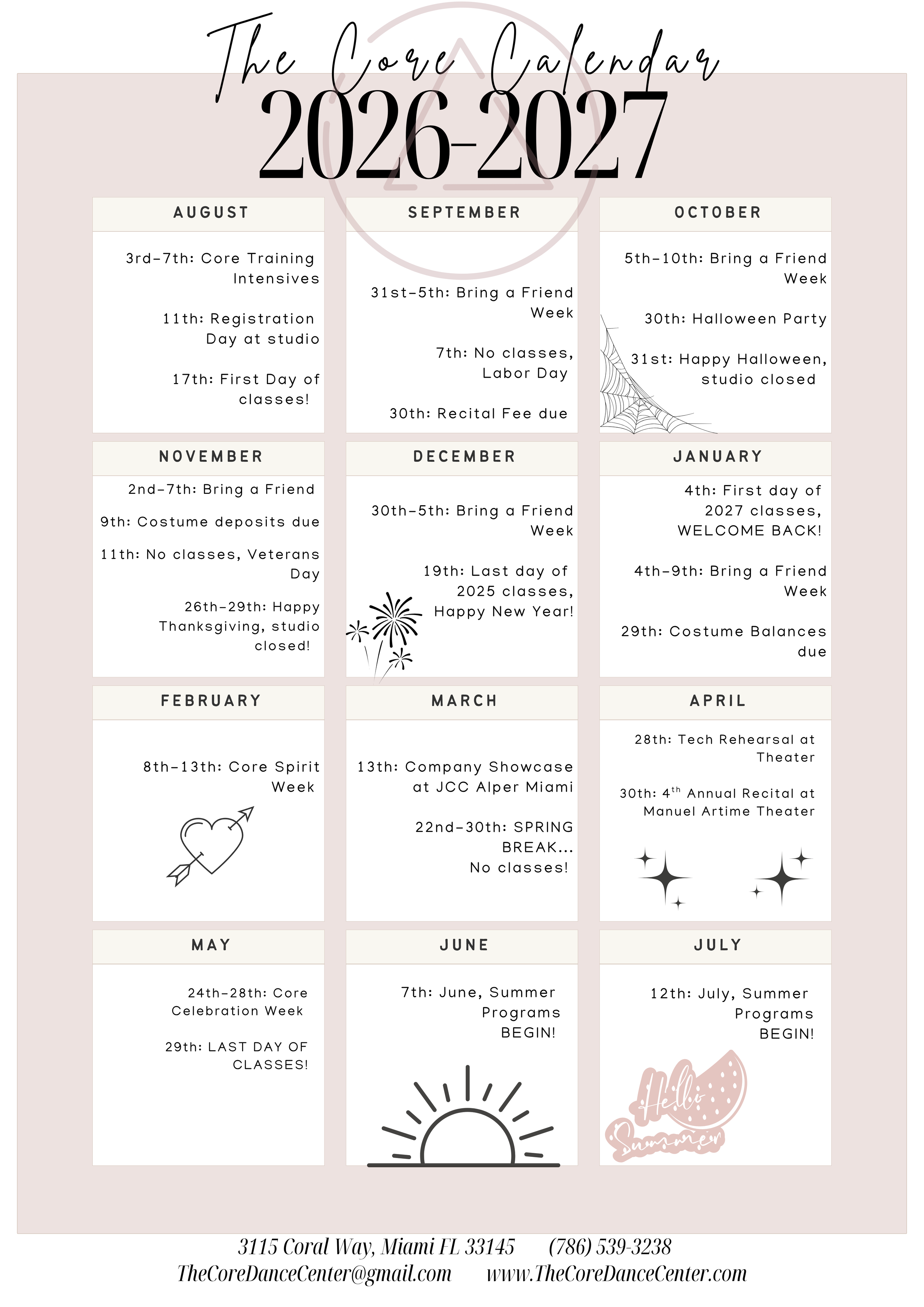 The Core Calendar
2026-2027

AUGUST

3rd-7th: Core Training Intensives

11th: Registration Day at studio

17th: First Day of classes!

SEPTEMBER

31st-5th: Bring a Friend Week

7th: No classes, Labor Day

30th: Recital Fee due

OCTOBER

5th-10th: Bring a Friend Week

30th: Halloween Party

31st: Happy Halloween, studio closed

NOVEMBER

2nd-7th: Bring a Friend

9th: Costume deposits due

11th: No classes, Veterans Day

26th-29th: Happy Thanksgiving, studio closed!

DECEMBER

30th-5th: Bring a Friend Week

19th: Last day of 2025 classes, Happy New Year!

JANUARY

4th: First day of 2027 classes, WELCOME BACK!

4th-9th: Bring a Friend Week

29th: Costume Balances due

FEBRUARY

8th-13th: Core Spirit Week

MARCH

13th: Company Showcase at JCC Alper Miami

22nd-30th: SPRING BREAK... No classes!

APRIL

28th: Tech Rehearsal at Theater

30th: 4$^{th}$ Annual Recital at Manuel Artime Theater

MAY

24th-28th: Core Celebration Week

29th: LAST DAY OF CLASSES!

JUNE

7th: June, Summer Programs BEGIN!

JULY

12th: July, Summer Programs BEGIN!

Hello Summer

3115 Coral Way, Miami FL 33145 (786) 539-3238
TheCoreDanceCenter@gmail.com www.TheCoreDanceCenter.com